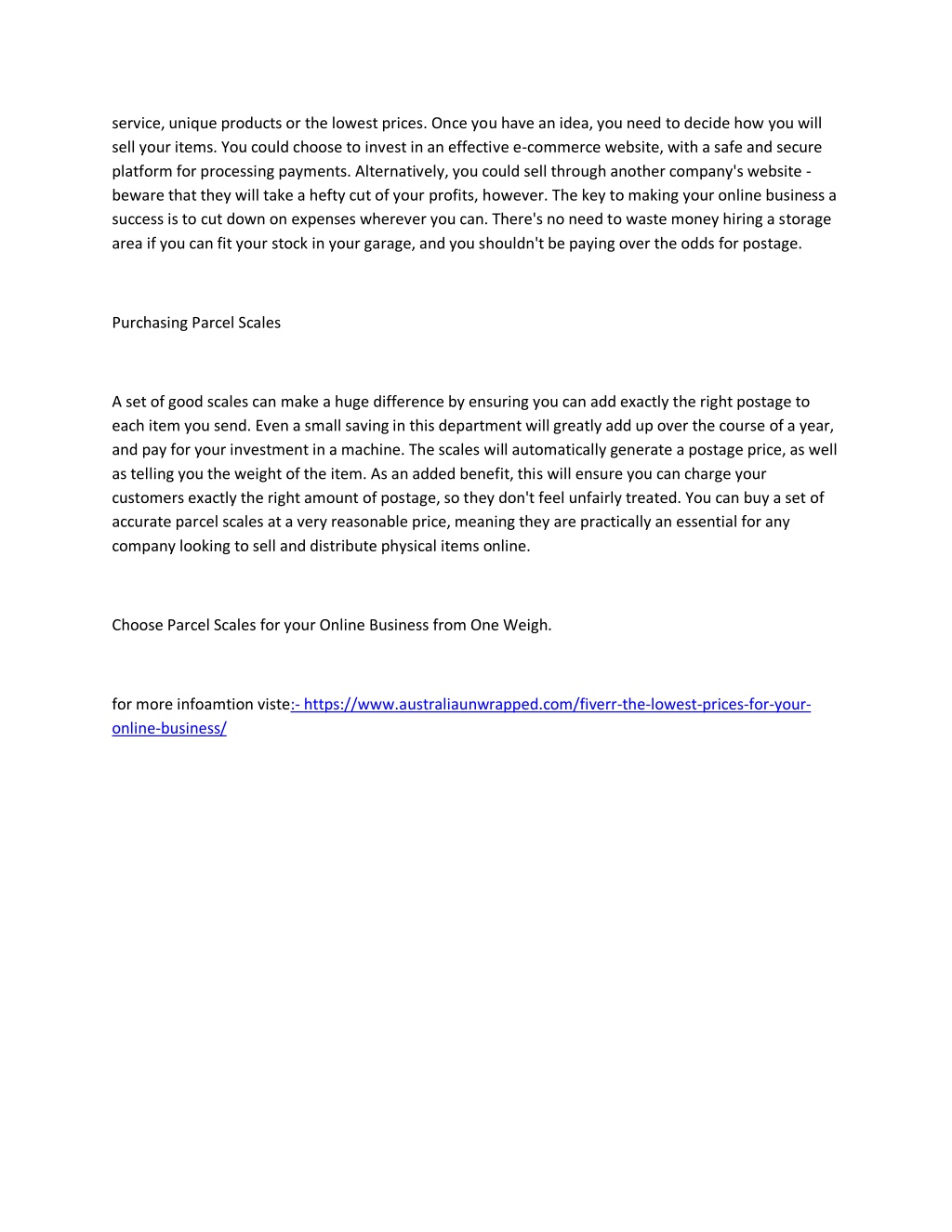 service, unique products or the lowest prices. Once you have an idea, you need to decide how you will sell your items. You could choose to invest in an effective e-commerce website, with a safe and secure platform for processing payments. Alternatively, you could sell through another company's website - beware that they will take a hefty cut of your profits, however. The key to making your online business a success is to cut down on expenses wherever you can. There's no need to waste money hiring a storage area if you can fit your stock in your garage, and you shouldn't be paying over the odds for postage.

Purchasing Parcel Scales

A set of good scales can make a huge difference by ensuring you can add exactly the right postage to each item you send. Even a small saving in this department will greatly add up over the course of a year, and pay for your investment in a machine. The scales will automatically generate a postage price, as well as telling you the weight of the item. As an added benefit, this will ensure you can charge your customers exactly the right amount of postage, so they don't feel unfairly treated. You can buy a set of accurate parcel scales at a very reasonable price, meaning they are practically an essential for any company looking to sell and distribute physical items online.

Choose Parcel Scales for your Online Business from One Weigh.

for more infoamtion viste:- https://www.australiaunwrapped.com/fiverr-the-lowest-prices-for-your-online-business/